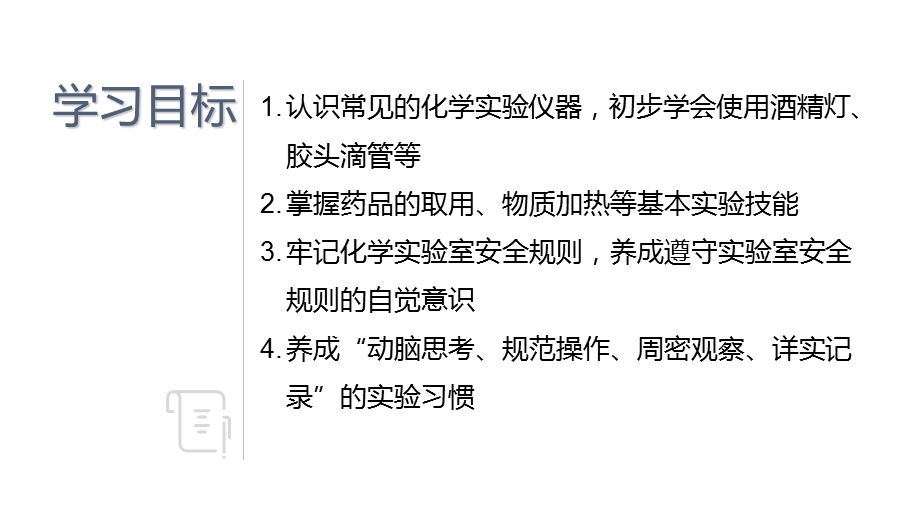 学习目标

1. 认识常见的化学实验仪器，初步学会使用酒精灯、胶头滴管等

2. 掌握药品的取用、物质加热等基本实验技能

3. 牢记化学实验室安全规则，养成遵守实验室安全规则的自觉意识

4. 养成“动脑思考、规范操作、周密观察、详实记录”的实验习惯